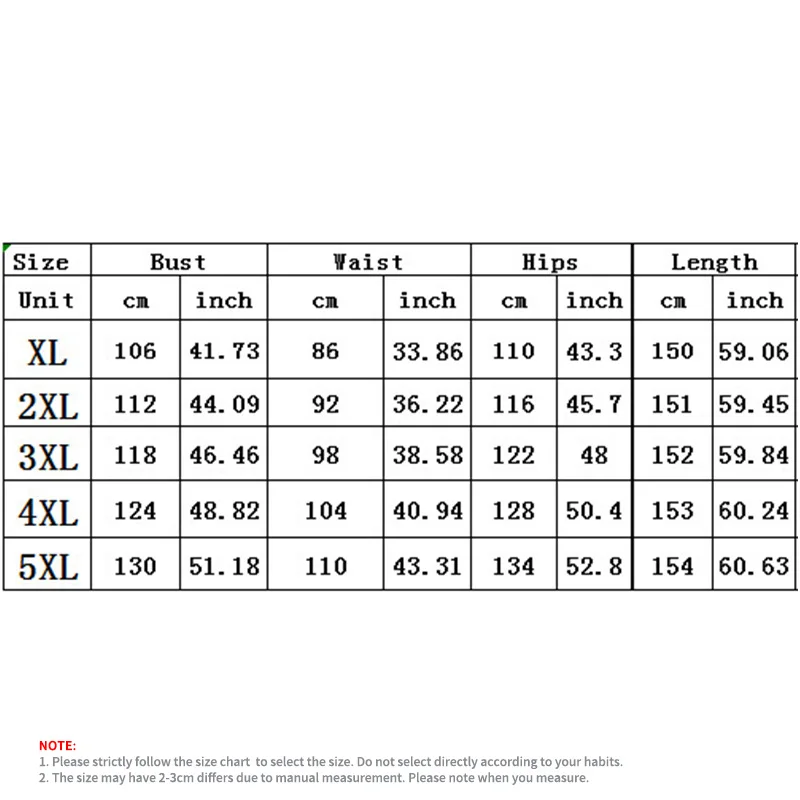 | Size | Bust | | Waist | | Hips | | Length | |
|---|---|---|---|---|---|---|---|---|
| Unit | cm | inch | cm | inch | cm | inch | cm | inch |
| XL | 106 | 41.73 | 86 | 33.86 | 110 | 43.3 | 150 | 59.06 |
| 2XL | 112 | 44.09 | 92 | 36.22 | 116 | 45.7 | 151 | 59.45 |
| 3XL | 118 | 46.46 | 98 | 38.58 | 122 | 48 | 152 | 59.84 |
| 4XL | 124 | 48.82 | 104 | 40.94 | 128 | 50.4 | 153 | 60.24 |
| 5XL | 130 | 51.18 | 110 | 43.31 | 134 | 52.8 | 154 | 60.63 |

NOTE:
1. Please strictly follow the size chart to select the size. Do not select directly according to your habits.
2. The size may have 2-3cm differs due to manual measurement. Please note when you measure.